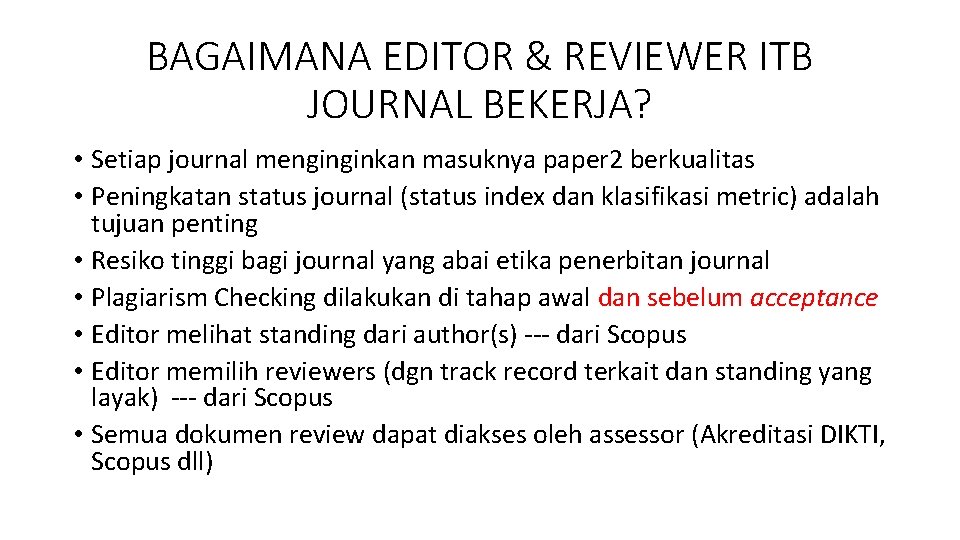 BAGAIMANA EDITOR & REVIEWER ITB JOURNAL BEKERJA?

• Setiap journal menginginkan masuknya paper2 berkualitas
• Peningkatan status journal (status index dan klasifikasi metric) adalah tujuan penting
• Resiko tinggi bagi journal yang abai etika penerbitan journal
• Plagiarism Checking dilakukan di tahap awal dan sebelum acceptance
• Editor melihat standing dari author(s) --- dari Scopus
• Editor memilih reviewers (dgn track record terkait dan standing yang layak) --- dari Scopus
• Semua dokumen review dapat diakses oleh assessor (Akreditasi DIKTI, Scopus dll)